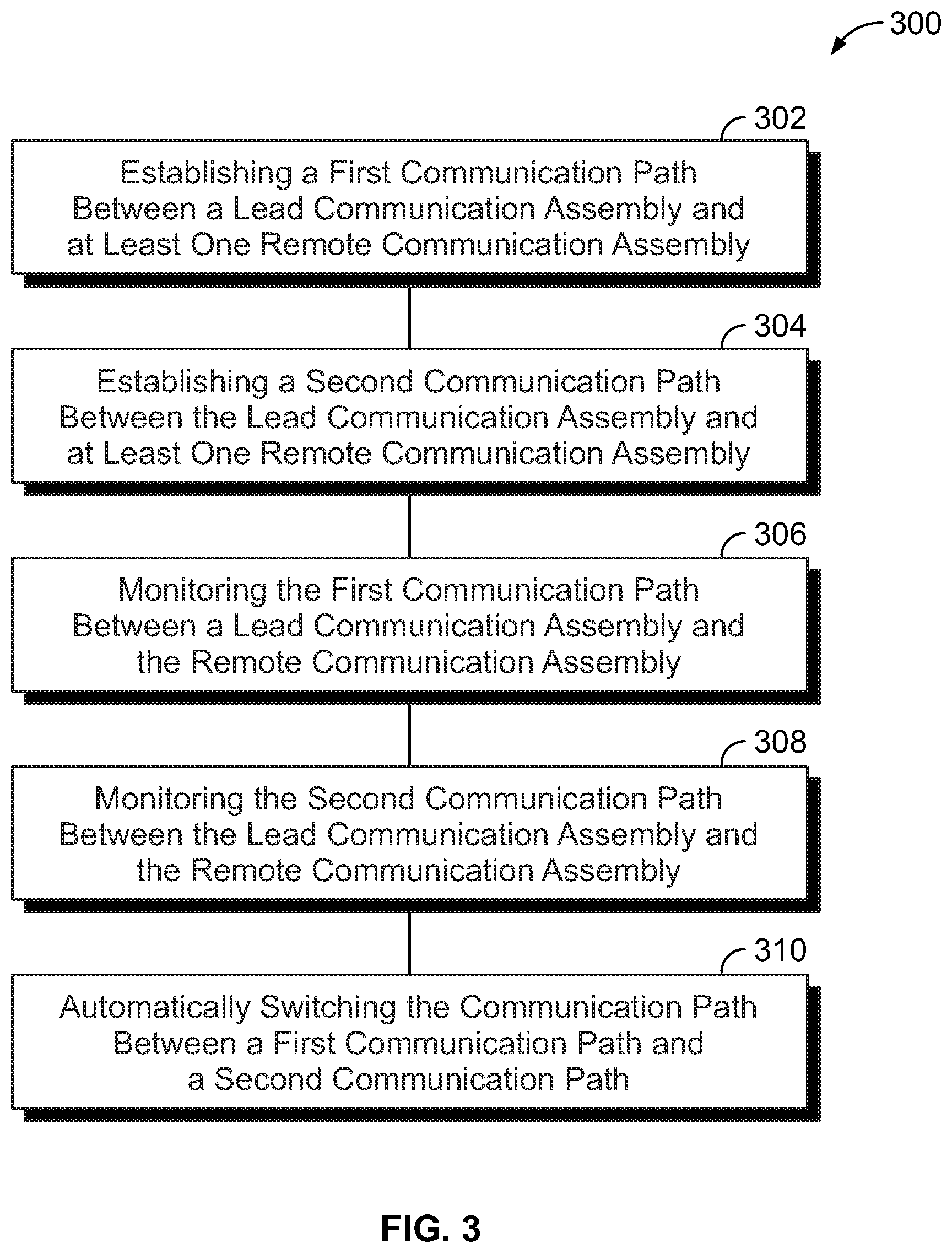 300

302

Establishing a First Communication Path Between a Lead Communication Assembly and at Least One Remote Communication Assembly

304

Establishing a Second Communication Path Between the Lead Communication Assembly and at Least One Remote Communication Assembly

306

Monitoring the First Communication Path Between a Lead Communication Assembly and the Remote Communication Assembly

308

Monitoring the Second Communication Path Between the Lead Communication Assembly and the Remote Communication Assembly

310

Automatically Switching the Communication Path Between a First Communication Path and a Second Communication Path

FIG. 3